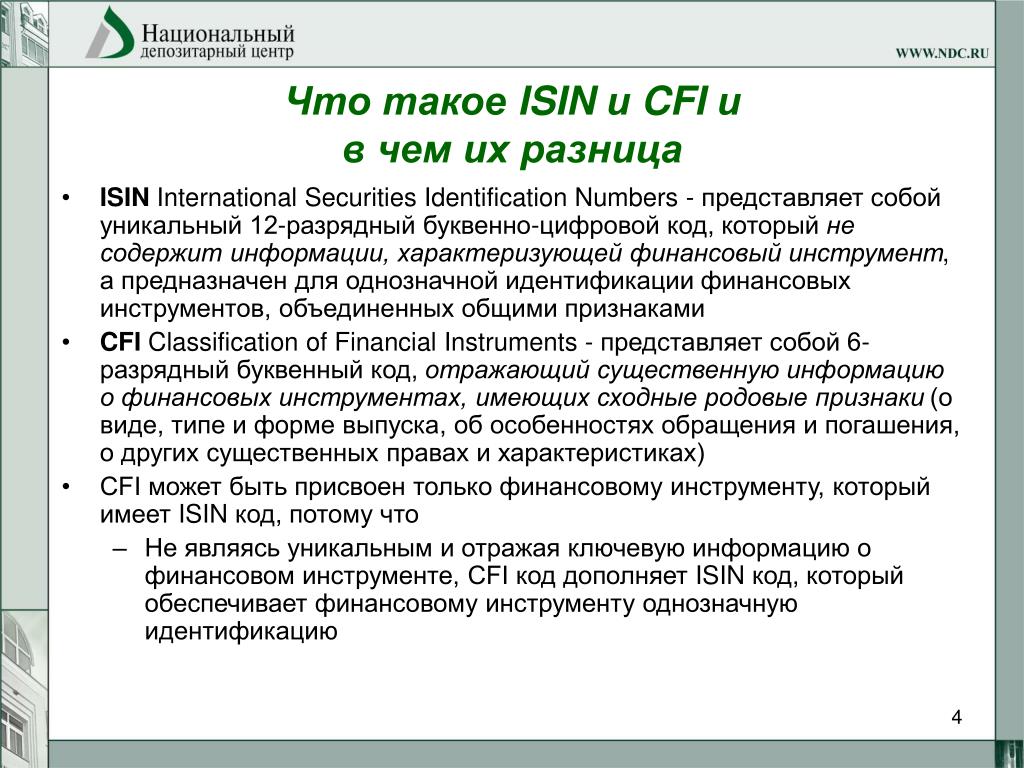 Национальный
депозитарный центр

WWW.NDC.RU

Что такое ISIN и CFI и
в чем их разница

• ISIN International Securities Identification Numbers - представляет собой уникальный 12-разрядный буквенно-цифровой код, который не содержит информации, характеризующей финансовый инструмент, а предназначен для однозначной идентификации финансовых инструментов, объединенных общими признаками

• CFI Classification of Financial Instruments - представляет собой 6-разрядный буквенный код, отражающий существенную информацию о финансовых инструментах, имеющих сходные родовые признаки (о виде, типе и форме выпуска, об особенностях обращения и погашения, о других существенных правах и характеристиках)

• CFI может быть присвоен только финансовому инструменту, который имеет ISIN код, потому что

– Не являясь уникальным и отражая ключевую информацию о финансовом инструменте, CFI код дополняет ISIN код, который обеспечивает финансовому инструменту однозначную идентификацию

4